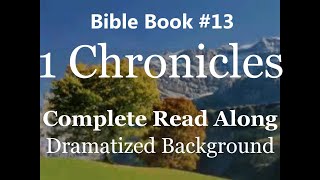 Bible Book #13

1 Chronicles

Complete Read Along

Dramatized Background